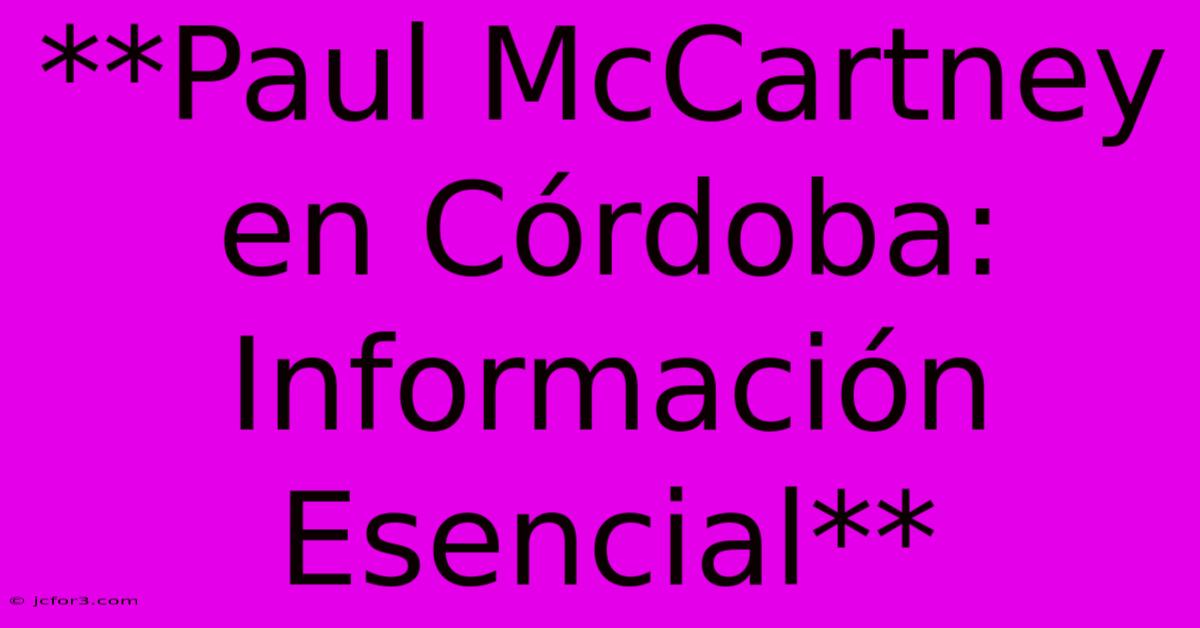 **Paul McCartney en Córdoba: Información Esencial**

© jcfor3.com